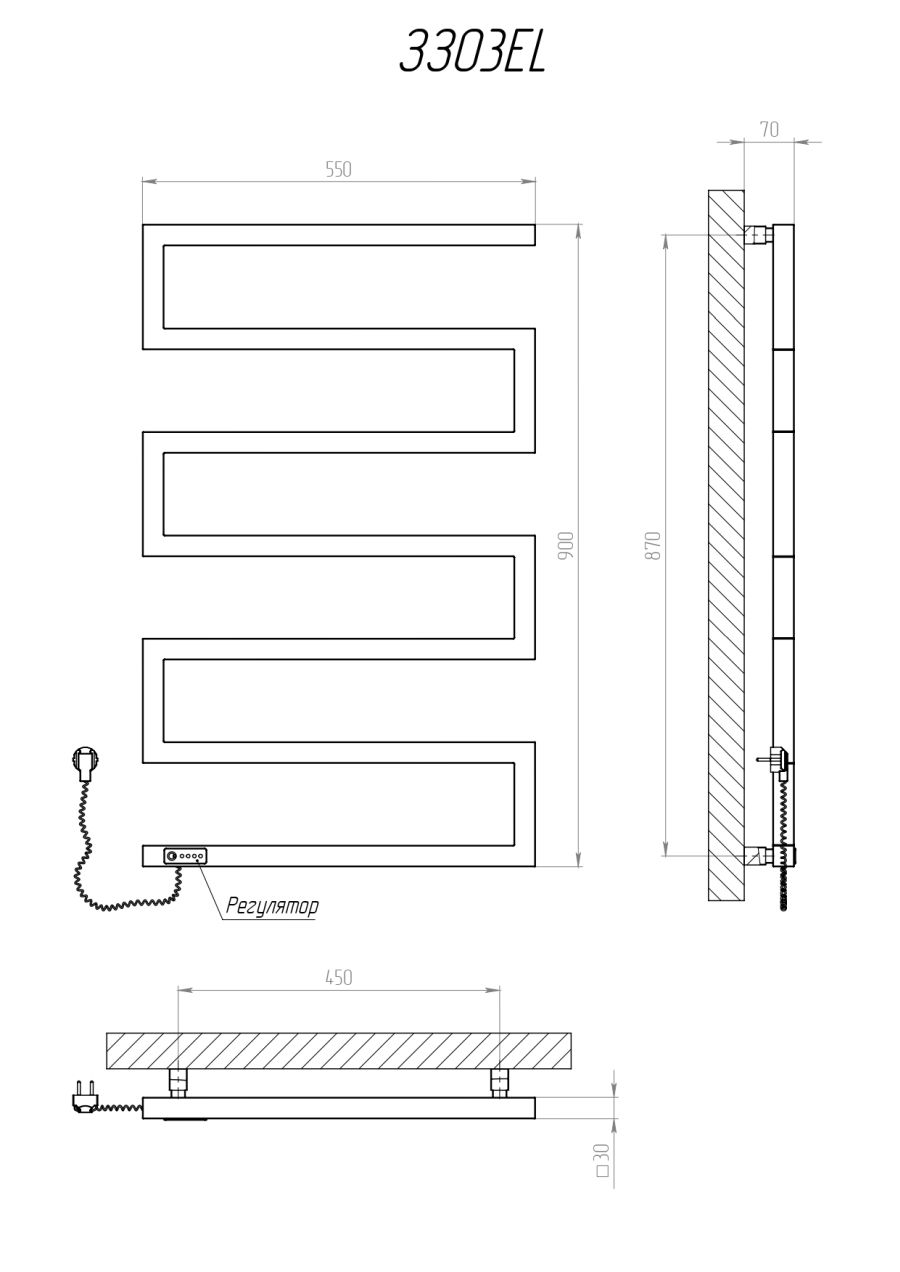 3303EL

550

70

900

870

Регулятор

450

□30